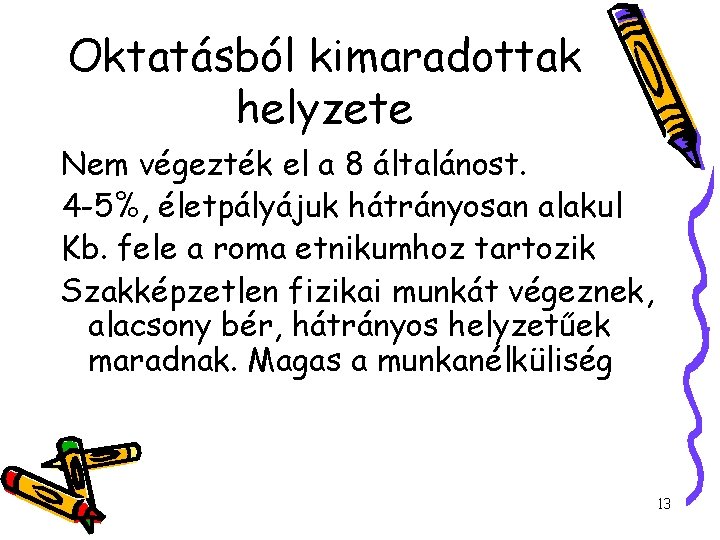 Oktatásból kimaradottak helyzete

Nem végezték el a 8 általánost.

4-5%, életpályájuk hátrányosan alakul

Kb. fele a roma etnikumhoz tartozik

Szakképzetlen fizikai munkát végeznek, alacsony bér, hátrányos helyzetűek maradnak. Magas a munkanélküliség

13